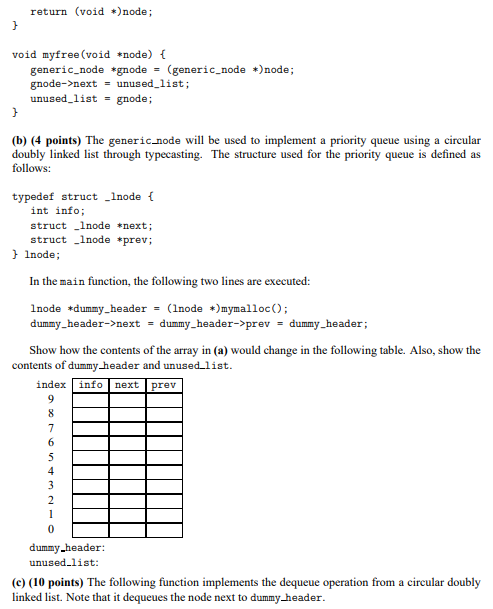 return (void *)node;
}

void myfree(void *node) {
    generic_node *gnode = (generic_node *)node;
    gnode->next = unused_list;
    unused_list = gnode;
}

**(b) (4 points)** The generic_node will be used to implement a priority queue using a circular doubly linked list through typecasting. The structure used for the priority queue is defined as follows:

typedef struct _lnode {
    int info;
    struct _lnode *next;
    struct _lnode *prev;
} lnode;

In the main function, the following two lines are executed:

lnode *dummy_header = (lnode *)mymalloc();
dummy_header->next = dummy_header->prev = dummy_header;

Show how the contents of the array in **(a)** would change in the following table. Also, show the contents of dummy_header and unused_list.

| index | info | next | prev |
|---|---|---|---|
| 9 | | | |
| 8 | | | |
| 7 | | | |
| 6 | | | |
| 5 | | | |
| 4 | | | |
| 3 | | | |
| 2 | | | |
| 1 | | | |
| 0 | | | |

dummy_header:
unused_list:

**(c) (10 points)** The following function implements the dequeue operation from a circular doubly linked list. Note that it dequeues the node next to dummy_header.